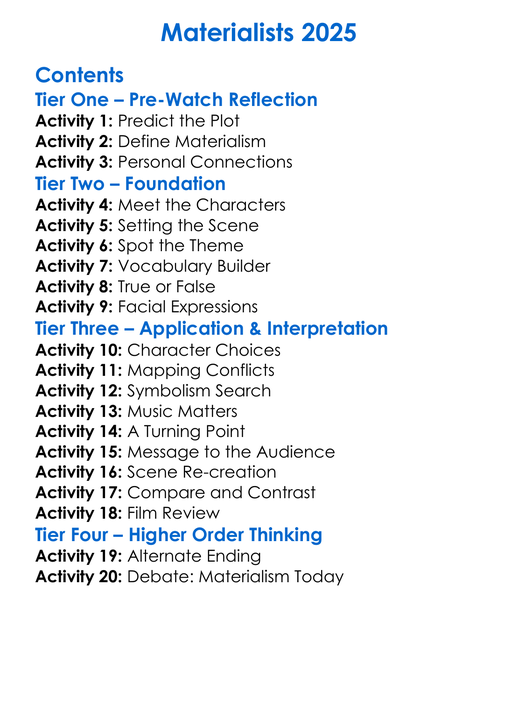 Materialists 2025

Contents
Tier One – Pre-Watch Reflection
Activity 1: Predict the Plot
Activity 2: Define Materialism
Activity 3: Personal Connections
Tier Two – Foundation
Activity 4: Meet the Characters
Activity 5: Setting the Scene
Activity 6: Spot the Theme
Activity 7: Vocabulary Builder
Activity 8: True or False
Activity 9: Facial Expressions
Tier Three – Application & Interpretation
Activity 10: Character Choices
Activity 11: Mapping Conflicts
Activity 12: Symbolism Search
Activity 13: Music Matters
Activity 14: A Turning Point
Activity 15: Message to the Audience
Activity 16: Scene Re-creation
Activity 17: Compare and Contrast
Activity 18: Film Review
Tier Four – Higher Order Thinking
Activity 19: Alternate Ending
Activity 20: Debate: Materialism Today